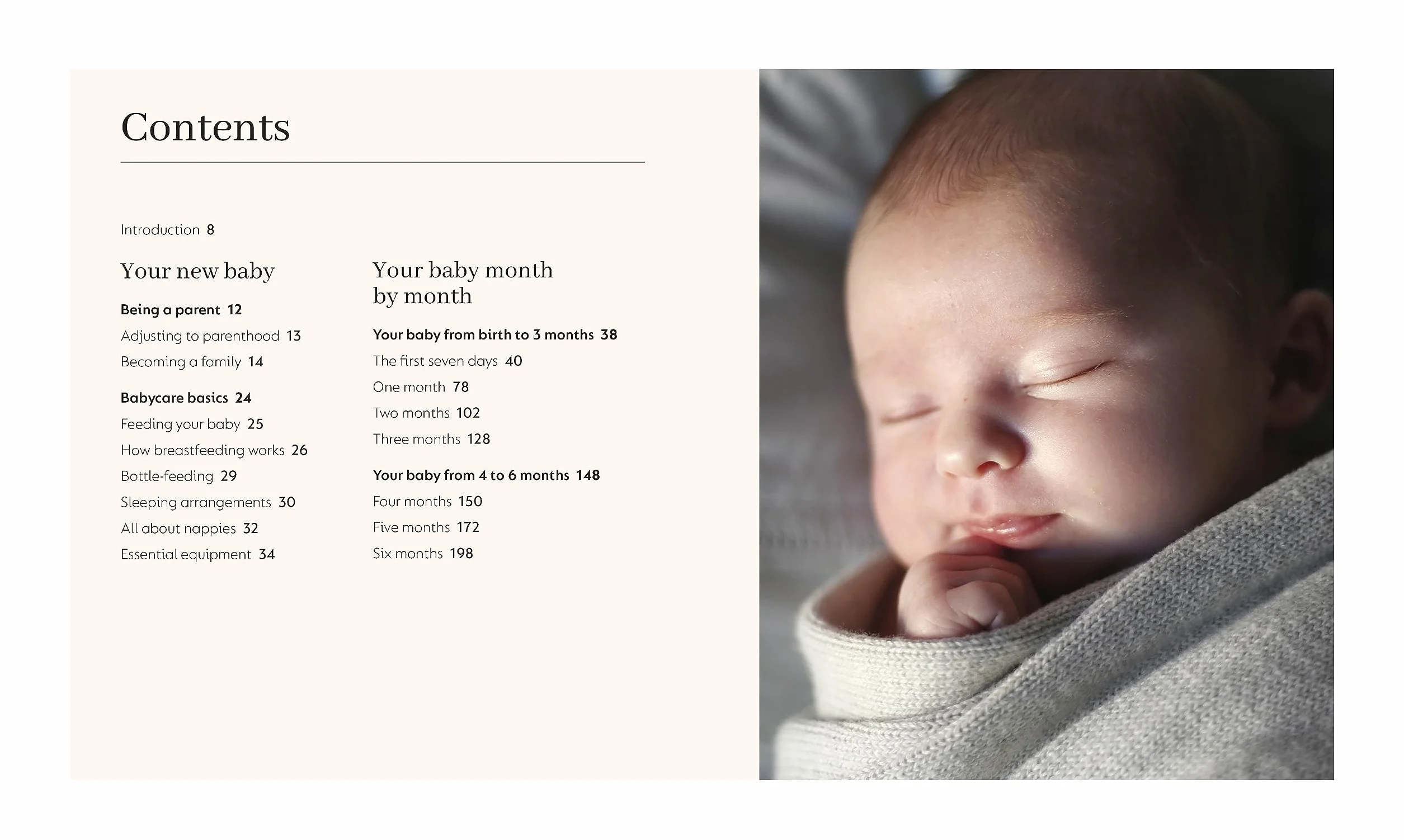 Contents

Introduction 8

Your new baby

Being a parent 12

Adjusting to parenthood 13

Becoming a family 14

Babycare basics 24

Feeding your baby 25

How breastfeeding works 26

Bottle-feeding 29

Sleeping arrangements 30

All about nappies 32

Essential equipment 34

Your baby month by month

Your baby from birth to 3 months 38

The first seven days 40

One month 78

Two months 102

Three months 128

Your baby from 4 to 6 months 148

Four months 150

Five months 172

Six months 198